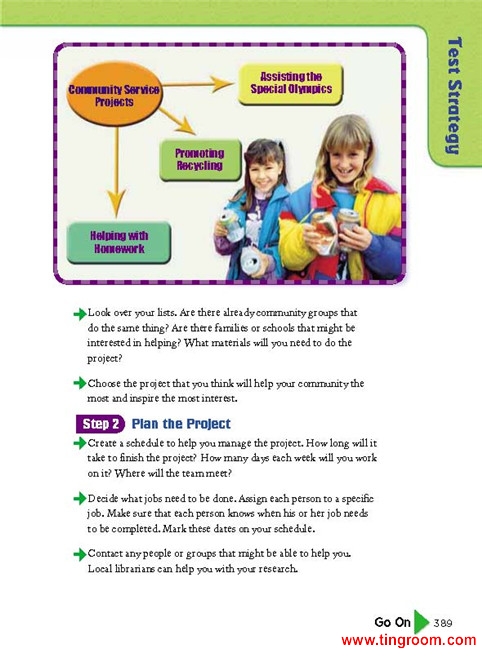 Test Strategy

Community Service Projects

Assisting the Special Olympics

Promoting Recycling

Helping with Homework

Look over your lists. Are there already community groups that do the same thing? Are there families or schools that might be interested in helping? What materials will you need to do the project?

Choose the project that you think will help your community the most and inspire the most interest.

Step 2 Plan the Project

Create a schedule to help you manage the project. How long will it take to finish the project? How many days each week will you work on it? Where will the team meet?

Decide what jobs need to be done. Assign each person to a specific job. Make sure that each person knows when his or her job needs to be completed. Mark these dates on your schedule.

Contact any people or groups that might be able to help you. Local librarians can help you with your research.

Go On 389

www.tingroom.com